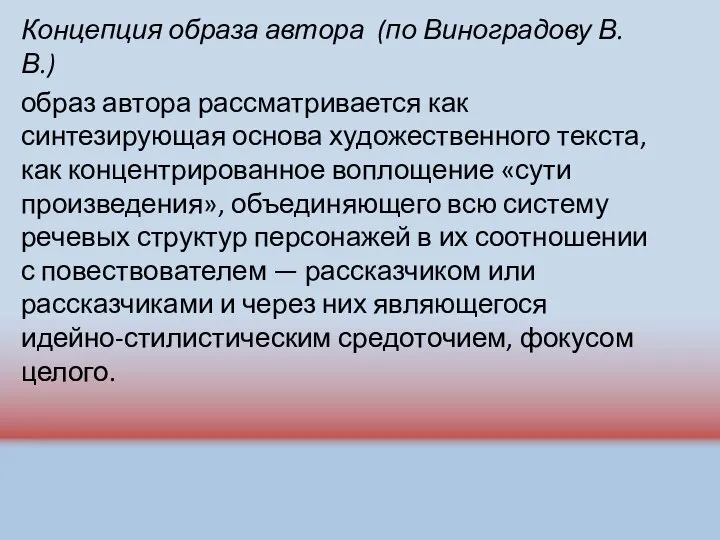 Концепция образа автора  (по Виноградову В. В.)

образ автора рассматривается как синтезирующая основа художественного текста, как концентрированное воплощение «сути произведения», объединяющего всю систему речевых структур персонажей в их соотношении с повествователем — рассказчиком или рассказчиками и через них являющегося идейно-стилистическим средоточием, фокусом целого.